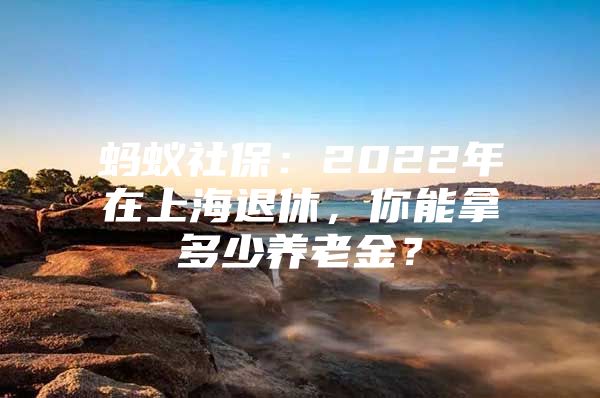 蚂蚁社保：2022年在上海退休，你能拿多少养老金？